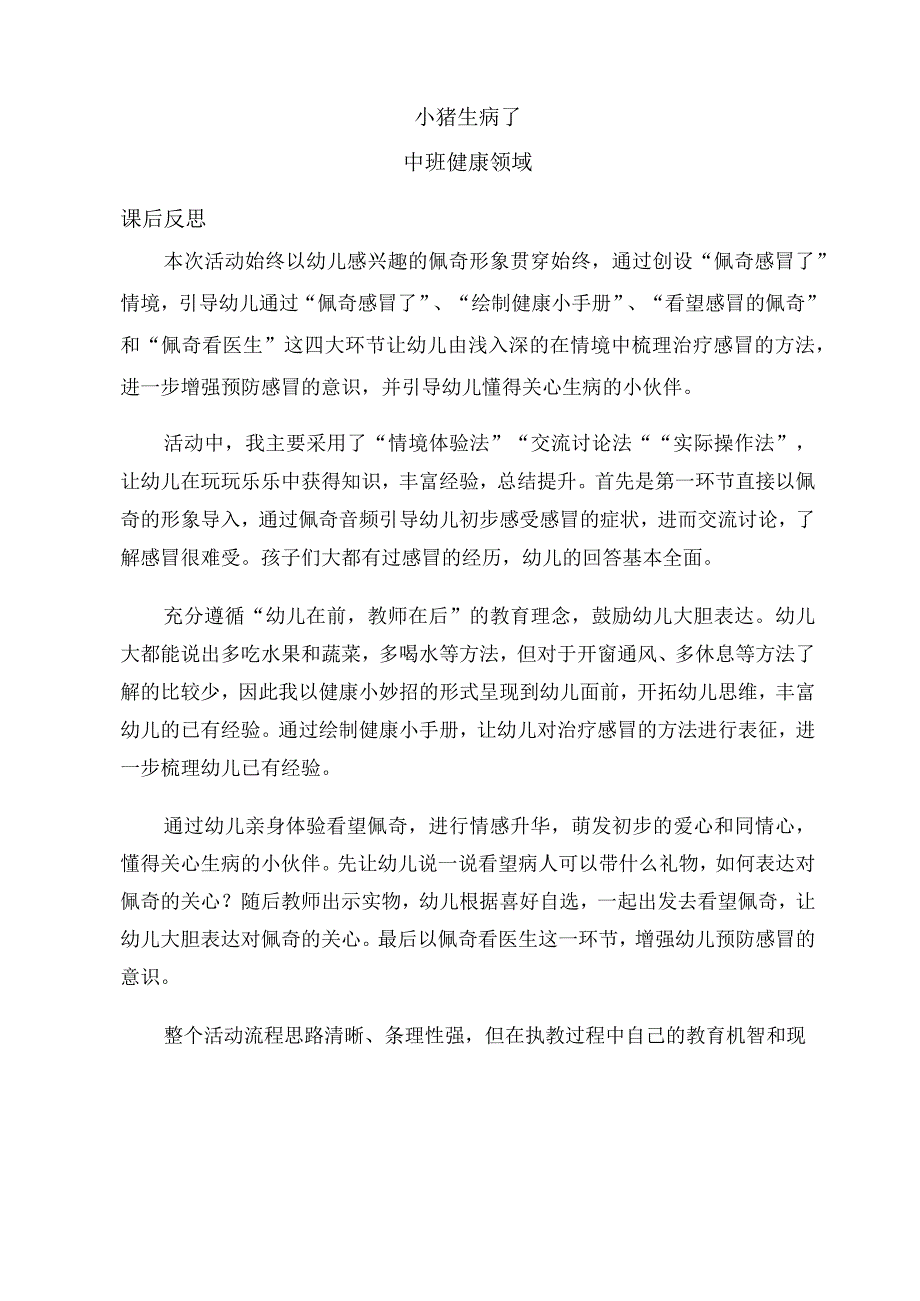 小猪生病了

中班健康领域

课后反思

本次活动始终以幼儿感兴趣的佩奇形象贯穿始终，通过创设“佩奇感冒了”情境，引导幼儿通过“佩奇感冒了”、“绘制健康小手册”、“看望感冒的佩奇”和“佩奇看医生”这四大环节让幼儿由浅入深的在情境中梳理治疗感冒的方法，进一步增强预防感冒的意识，并引导幼儿懂得关心生病的小伙伴。

活动中，我主要采用了“情境体验法”“交流讨论法““实际操作法”，让幼儿在玩玩乐乐中获得知识，丰富经验，总结提升。首先是第一环节直接以佩奇的形象导入，通过佩奇音频引导幼儿初步感受感冒的症状，进而交流讨论，了解感冒很难受。孩子们大都有过感冒的经历，幼儿的回答基本全面。

充分遵循“幼儿在前，教师在后”的教育理念，鼓励幼儿大胆表达。幼儿大都能说出多吃水果和蔬菜，多喝水等方法，但对于开窗通风、多休息等方法了解的比较少，因此我以健康小妙招的形式呈现到幼儿面前，开拓幼儿思维，丰富幼儿的已有经验。通过绘制健康小手册，让幼儿对治疗感冒的方法进行表征，进一步梳理幼儿已有经验。

通过幼儿亲身体验看望佩奇，进行情感升华，萌发初步的爱心和同情心，懂得关心生病的小伙伴。先让幼儿说一说看望病人可以带什么礼物，如何表达对佩奇的关心？随后教师出示实物，幼儿根据喜好自选，一起出发去看望佩奇，让幼儿大胆表达对佩奇的关心。最后以佩奇看医生这一环节，增强幼儿预防感冒的意识。

整个活动流程思路清晰、条理性强，但在执教过程中自己的教育机智和现